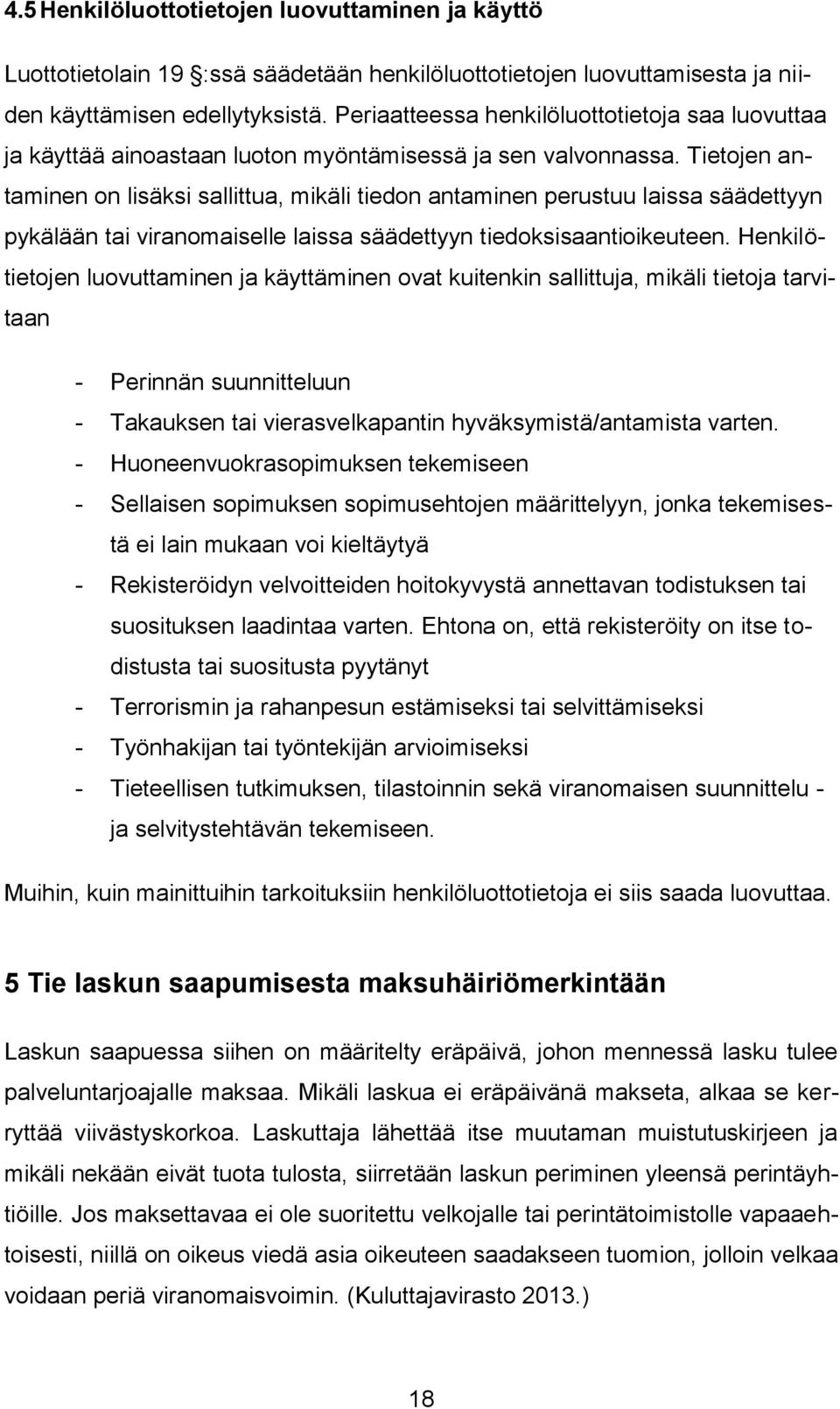 4.5 Henkilöluottotietojen luovuttaminen ja käyttö

Luottotietolain 19 :ssä säädetään henkilöluottotietojen luovuttamisesta ja niiden käyttämisen edellytyksistä. Periaatteessa henkilöluottotietoja saa luovuttaa ja käyttää ainoastaan luoton myöntämisessä ja sen valvonnassa. Tietojen antaminen on lisäksi sallittua, mikäli tiedon antaminen perustuu laissa säädettyyn pykälään tai viranomaiselle laissa säädettyyn tiedoksisaantioikeuteen. Henkilötietojen luovuttaminen ja käyttäminen ovat kuitenkin sallittuja, mikäli tietoja tarvitaan

- Perinnän suunnitteluun
- Takauksen tai vierasvelkapantin hyväksymistä/antamista varten.
- Huoneenvuokrasopimuksen tekemiseen
- Sellaisen sopimuksen sopimusehtojen määrittelyyn, jonka tekemisestä ei lain mukaan voi kieltäytyä
- Rekisteröidyn velvoitteiden hoitokyvystä annettavan todistuksen tai suosituksen laadintaa varten. Ehtona on, että rekisteröity on itse todistusta tai suositusta pyytänyt
- Terrorismin ja rahanpesun estämiseksi tai selvittämiseksi
- Työnhakijan tai työntekijän arvioimiseksi
- Tieteellisen tutkimuksen, tilastoinnin sekä viranomaisen suunnittelu - ja selvitystehtävän tekemiseen.

Muihin, kuin mainittuihin tarkoituksiin henkilöluottotietoja ei siis saada luovuttaa.

5 Tie laskun saapumisesta maksuhäiriömerkintään

Laskun saapuessa siihen on määritelty eräpäivä, johon mennessä lasku tulee palveluntarjoajalle maksaa. Mikäli laskua ei eräpäivänä makseta, alkaa se kerryttää viivästyskorkoa. Laskuttaja lähettää itse muutaman muistutuskirjeen ja mikäli nekään eivät tuota tulosta, siirretään laskun periminen yleensä perintäyhtiöille. Jos maksettavaa ei ole suoritettu velkojalle tai perintätoimistolle vapaaehtoisesti, niillä on oikeus viedä asia oikeuteen saadakseen tuomion, jolloin velkaa voidaan periä viranomaisvoimin. (Kuluttajavirasto 2013.)

18